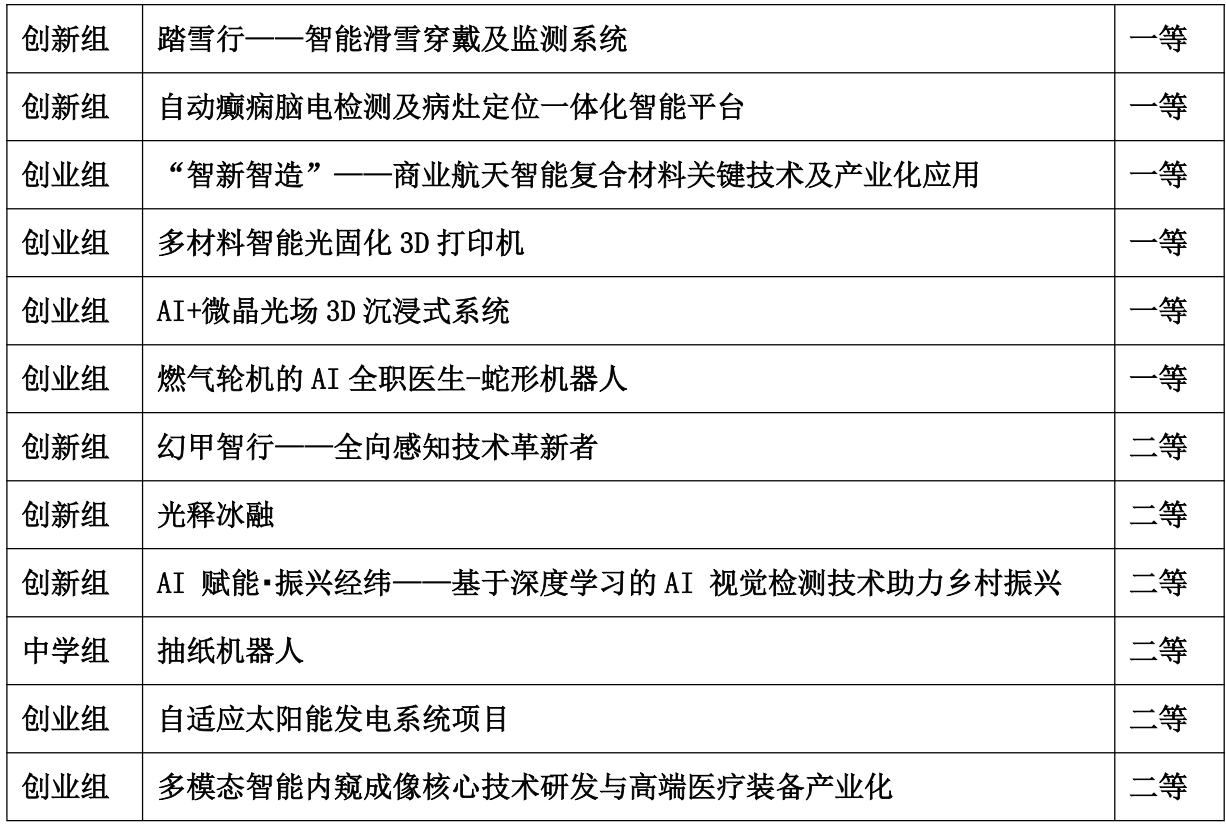 | 创新组 | 踏雪行——智能滑雪穿戴及监测系统 | 一等 |
|---|---|---|
| 创新组 | 自动癫痫脑电检测及病灶定位一体化智能平台 | 一等 |
| 创业组 | “智新智造”——商业航天智能复合材料关键技术及产业化应用 | 一等 |
| 创业组 | 多材料智能光固化 3D 打印机 | 一等 |
| 创业组 | AI+微晶光场 3D 沉浸式系统 | 一等 |
| 创业组 | 燃气轮机的 AI 全职医生-蛇形机器人 | 一等 |
| 创新组 | 幻甲智行——全向感知技术革新者 | 二等 |
| 创新组 | 光释冰融 | 二等 |
| 创新组 | AI 赋能·振兴经纬——基于深度学习的 AI 视觉检测技术助力乡村振兴 | 二等 |
| 中学组 | 抽纸机器人 | 二等 |
| 创业组 | 自适应太阳能发电系统项目 | 二等 |
| 创业组 | 多模态智能内窥成像核心技术研发与高端医疗装备产业化 | 二等 |